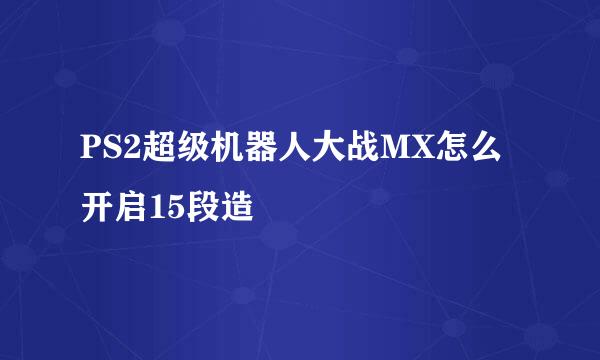 PS2超级机器人大战MX怎么开启15段造